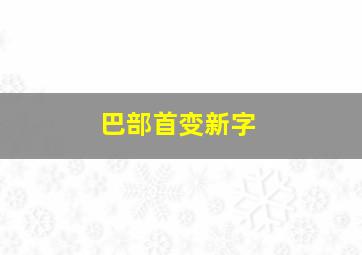 巴部首变新字